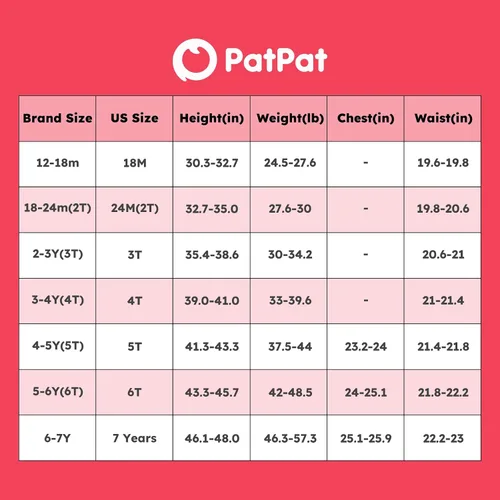 PatPat

| Brand Size | US Size | Height(in) | Weight(lb) | Chest(in) | Waist(in) |
|---|---|---|---|---|---|
| 12-18m | 18M | 30.3-32.7 | 24.5-27.6 | - | 19.6-19.8 |
| 18-24m(2T) | 24M(2T) | 32.7-35.0 | 27.6-30 | - | 19.8-20.6 |
| 2-3Y(3T) | 3T | 35.4-38.6 | 30-34.2 | - | 20.6-21 |
| 3-4Y(4T) | 4T | 39.0-41.0 | 33-39.6 | - | 21-21.4 |
| 4-5Y(5T) | 5T | 41.3-43.3 | 37.5-44 | 23.2-24 | 21.4-21.8 |
| 5-6Y(6T) | 6T | 43.3-45.7 | 42-48.5 | 24-25.1 | 21.8-22.2 |
| 6-7Y | 7 Years | 46.1-48.0 | 46.3-57.3 | 25.1-25.9 | 22.2-23 |